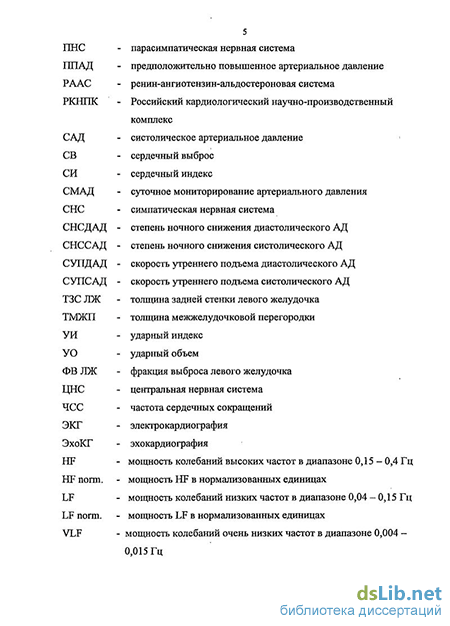 5

ПНС - парасимпатическая нервная система

ППАД - предположительно повышенное артериальное давление

РААС - ренин-ангиотензин-альдостероновая система

РКНПК - Российский кардиологический научно-производственный комплекс

САД - систолическое артериальное давление

СВ - сердечный выброс

СИ - сердечный индекс

СМАД - суточное мониторирование артериального давления

СНС - симпатическая нервная система

СНСДАД - степень ночного снижения диастолического АД

СНССАД - степень ночного снижения систолического АД

СУПДАД - скорость утреннего подъема диастолического АД

СУПСАД - скорость утреннего подъема систолического АД

ТЗС ЛЖ - толщина задней стенки левого желудочка

ТМЖП - толщина межжелудочковой перегородки

УИ - ударный индекс

УО - ударный объем

ФВ ЛЖ - фракция выброса левого желудочка

ЦНС - центральная нервная система

ЧСС - частота сердечных сокращений

ЭКГ - электрокардиография

ЭхоКГ - эхокардиография

HF - мощность колебаний высоких частот в диапазоне 0,15 – 0,4 Гц

HF norm. - мощность HF в нормализованных единицах

LF - мощность колебаний низких частот в диапазоне 0,04 – 0,15 Гц

LF norm. - мощность LF в нормализованных единицах

VLF - мощность колебаний очень низких частот в диапазоне 0,004 – 0,015 Гц

dsLib.net
библиотека диссертаций